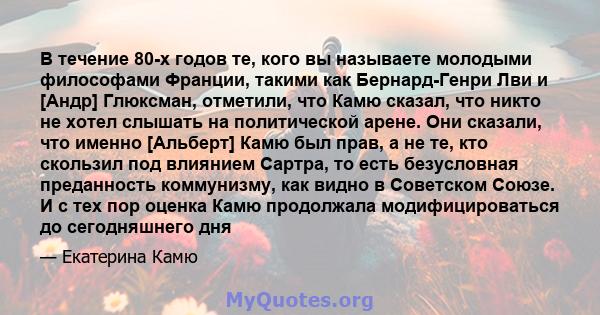 В течение 80-х годов те, кого вы называете молодыми философами Франции, такими как Бернард-Генри Лви и [Андр] Глюксман, отметили, что Камю сказал, что никто не хотел слышать на политической арене. Они сказали, что именно [Альберт] Камю был прав, а не те, кто скользил под влиянием Сартра, то есть безусловная преданность коммунизму, как видно в Советском Союзе. И с тех пор оценка Камю продолжала модифицироваться до сегодняшнего дня

— Екатерина Камю

MyQuotes.org